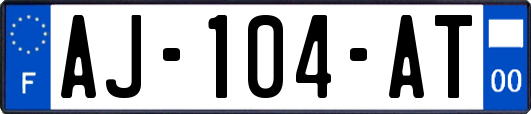 F
AJ-104-AT
00